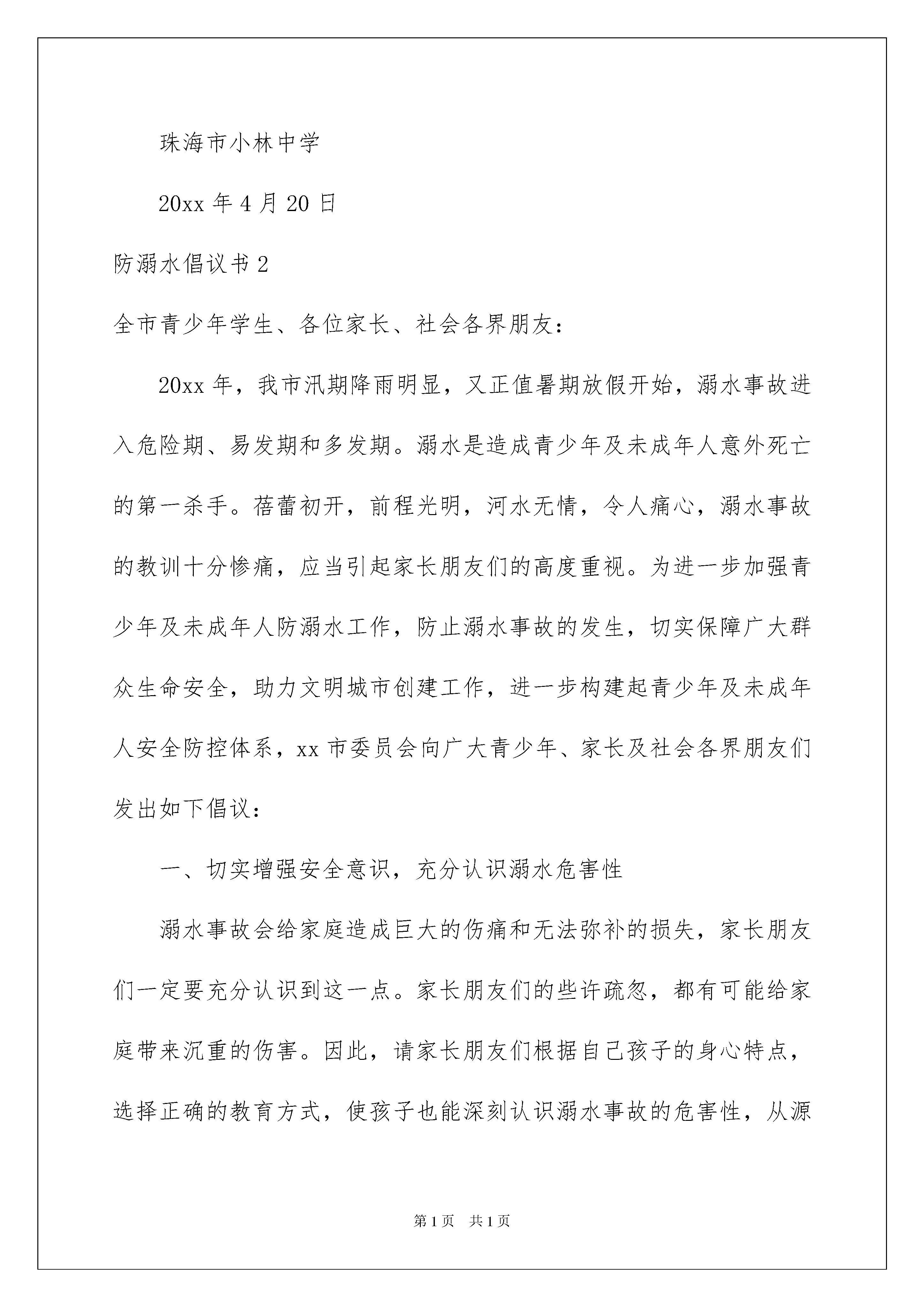 珠海市小林中学

20xx 年 4 月 20 日

防溺水倡议书 2

全市青少年学生、各位家长、社会各界朋友：

20xx 年，我市汛期降雨明显，又正值暑期放假开始，溺水事故进入危险期、易发期和多发期。溺水是造成青少年及未成年人意外死亡的第一杀手。蓓蕾初开，前程光明，河水无情，令人痛心，溺水事故的教训十分惨痛，应当引起家长朋友们的高度重视。为进一步加强青少年及未成年人防溺水工作，防止溺水事故的发生，切实保障广大群众生命安全，助力文明城市创建工作，进一步构建起青少年及未成年人安全防控体系，xx 市委员会向广大青少年、家长及社会各界朋友们发出如下倡议：

一、切实增强安全意识，充分认识溺水危害性

溺水事故会给家庭造成巨大的伤痛和无法弥补的损失，家长朋友们一定要充分认识到这一点。家长朋友们的些许疏忽，都有可能给家庭带来沉重的伤害。因此，请家长朋友们根据自己孩子的身心特点，选择正确的教育方式，使孩子也能深刻认识溺水事故的危害性，从源

第 1 页 共 1 页